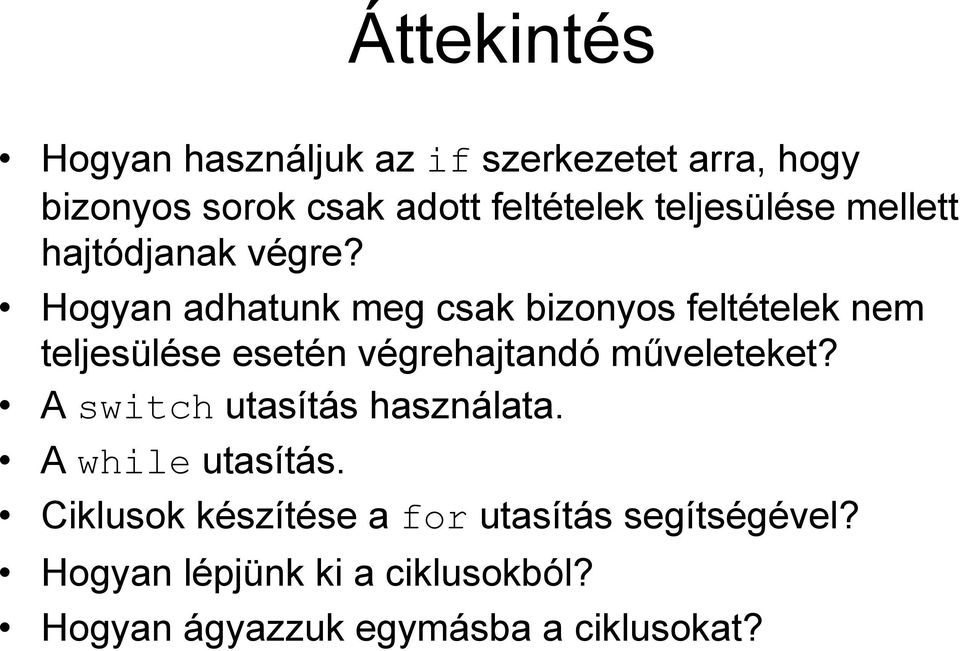 Áttekintés

• Hogyan használjuk az if szerkezetet arra, hogy bizonyos sorok csak adott feltételek teljesülése mellett hajtódjanak végre?
• Hogyan adhatunk meg csak bizonyos feltételek nem teljesülése esetén végrehajtandó műveleteket?
• A switch utasítás használata.
• A while utasítás.
• Ciklusok készítése a for utasítás segítségével?
• Hogyan lépjünk ki a ciklusokból?
• Hogyan ágyazzuk egymásba a ciklusokat?